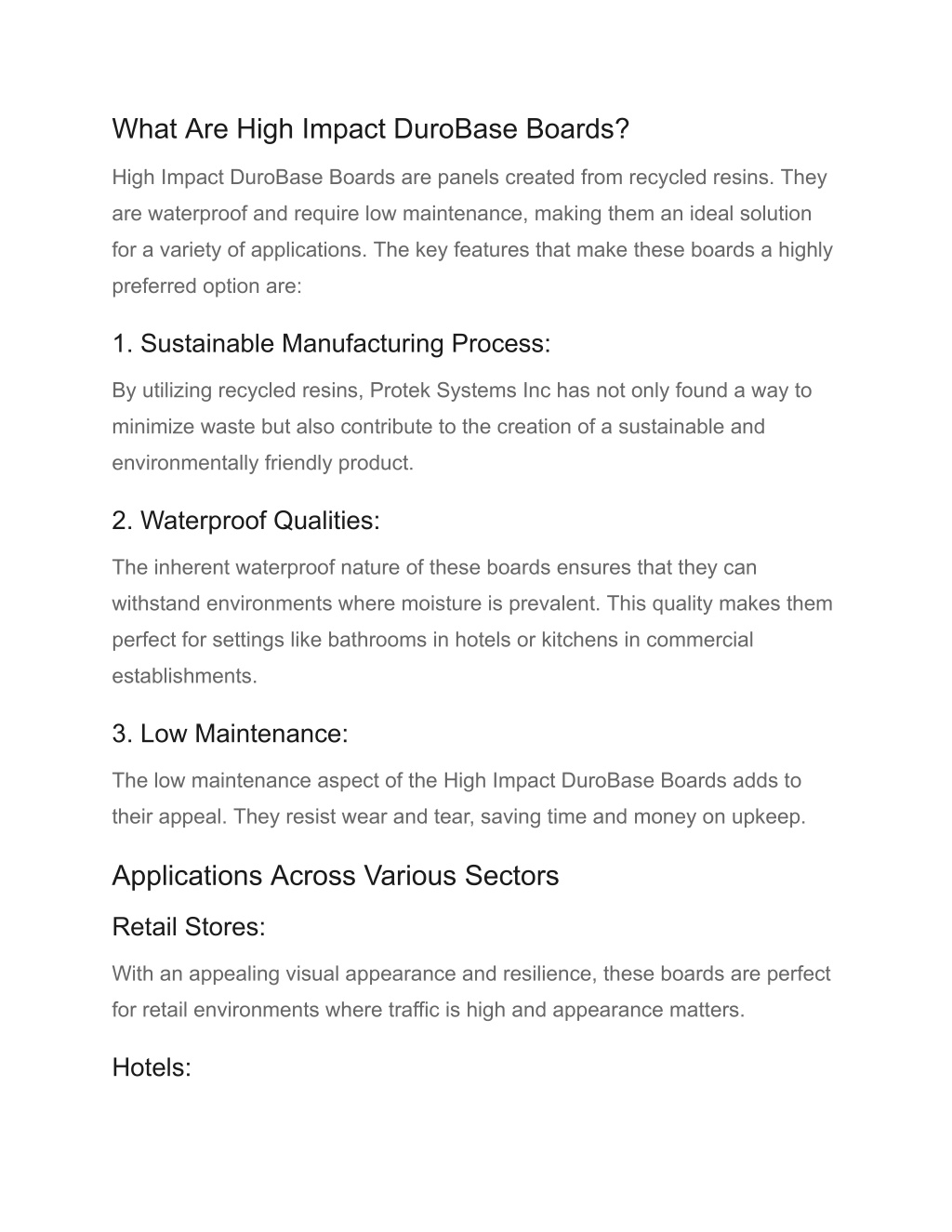 What Are High Impact DuroBase Boards?

High Impact DuroBase Boards are panels created from recycled resins. They are waterproof and require low maintenance, making them an ideal solution for a variety of applications. The key features that make these boards a highly preferred option are:

1. Sustainable Manufacturing Process:

By utilizing recycled resins, Protek Systems Inc has not only found a way to minimize waste but also contribute to the creation of a sustainable and environmentally friendly product.

2. Waterproof Qualities:

The inherent waterproof nature of these boards ensures that they can withstand environments where moisture is prevalent. This quality makes them perfect for settings like bathrooms in hotels or kitchens in commercial establishments.

3. Low Maintenance:

The low maintenance aspect of the High Impact DuroBase Boards adds to their appeal. They resist wear and tear, saving time and money on upkeep.

Applications Across Various Sectors

Retail Stores:

With an appealing visual appearance and resilience, these boards are perfect for retail environments where traffic is high and appearance matters.

Hotels: